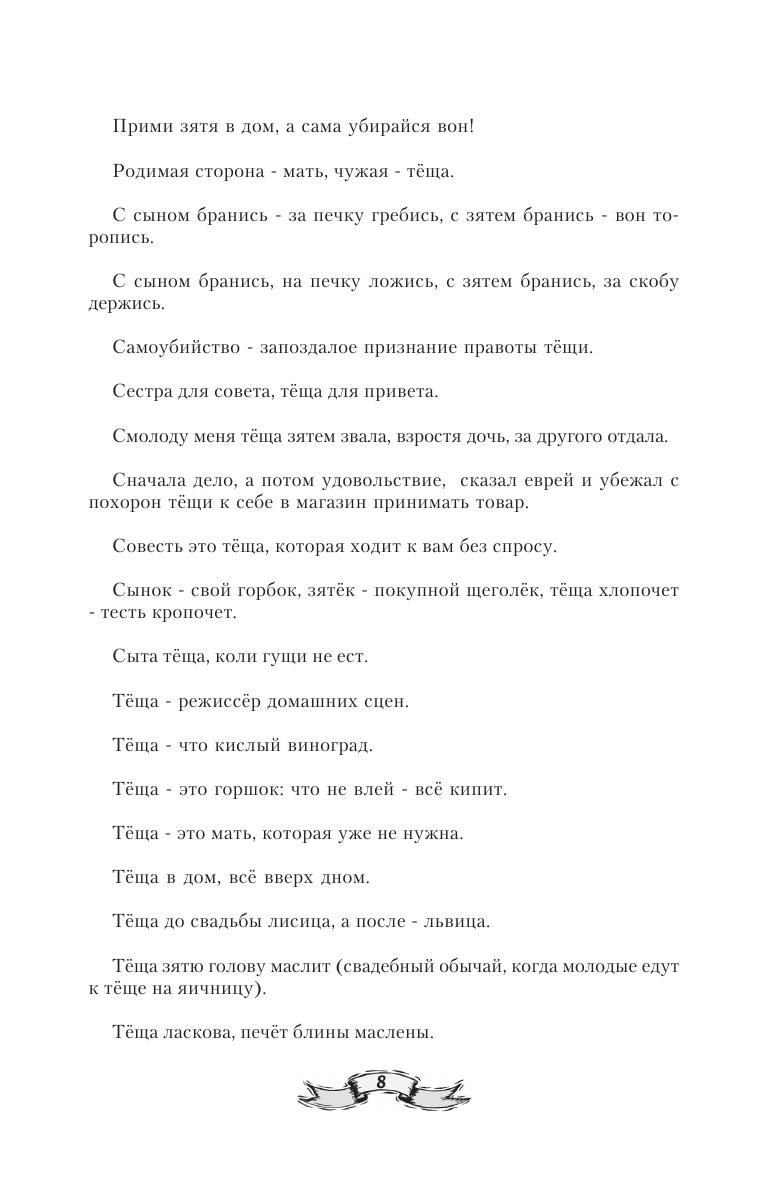 Прими зятя в дом, а сама убирайся вон!

Родимая сторона - мать, чужая - тёща.

С сыном бранись - за печку гребись, с зятем бранись - вон торопись.

С сыном бранись, на печку ложись, с зятем бранись, за скобу держись.

Самоубийство - запоздалое признание правоты тёщи.

Сестра для совета, тёща для привета.

Смолоду меня тёща зятем звала, взростя дочь, за другого отдала.

Сначала дело, а потом удовольствие, сказал еврей и убежал с похорон тёщи к себе в магазин принимать товар.

Совесть это тёща, которая ходит к вам без спросу.

Сынок - свой горбок, зятёк - покупной щеголёк, тёща хлопочет - тесть кропочет.

Сыта тёща, коли гущи не ест.

Тёща - режиссёр домашних сцен.

Тёща - что кислый виноград.

Тёща - это горшок: что не влей - всё кипит.

Тёща - это мать, которая уже не нужна.

Тёща в дом, всё вверх дном.

Тёща до свадьбы лисица, а после - львица.

Тёща зятю голову маслит (свадебный обычай, когда молодые едут к тёще на яичницу).

Тёща ласкова, печёт блины маслены.

8